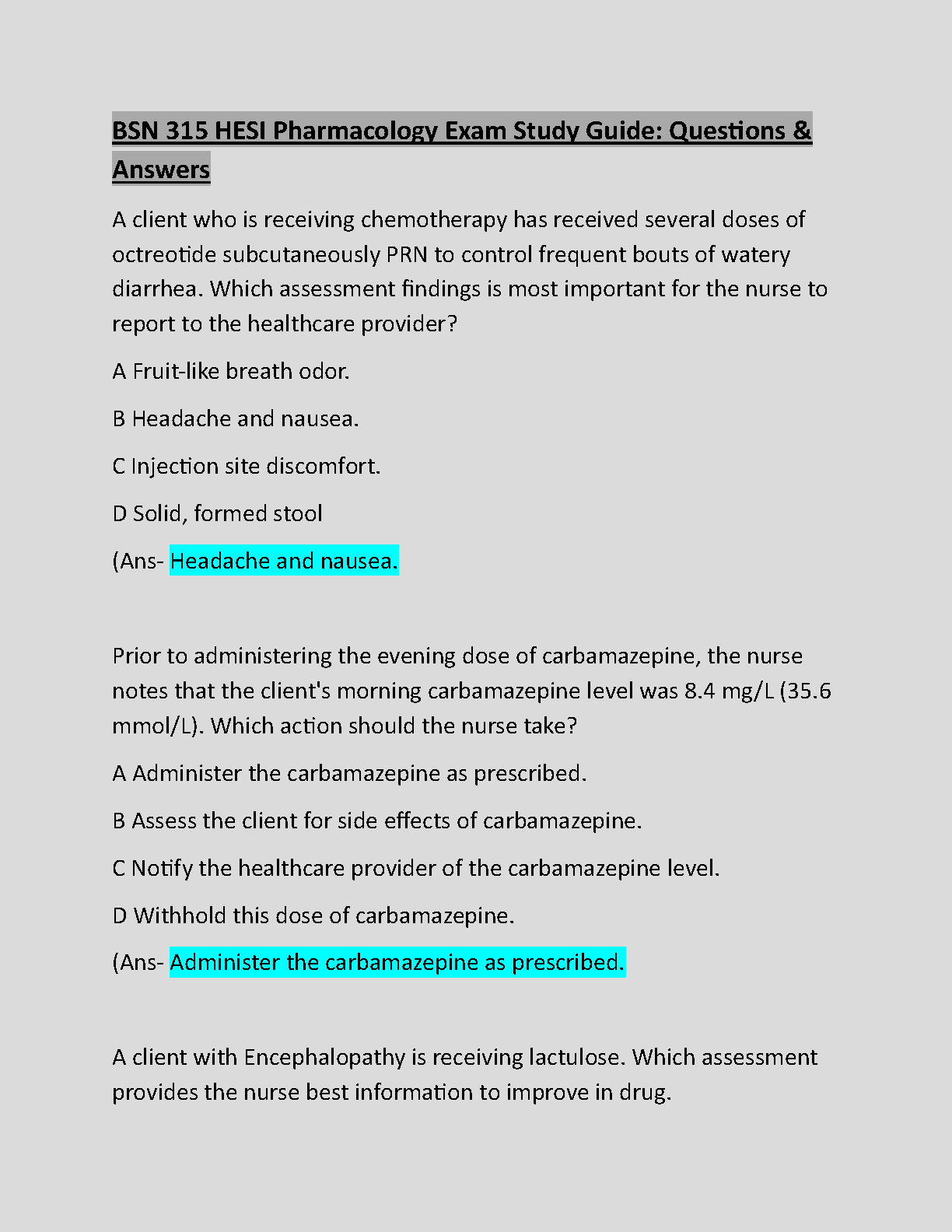 BSN 315 HESI Pharmacology Exam Study Guide: Questions & Answers

A client who is receiving chemotherapy has received several doses of octreotide subcutaneously PRN to control frequent bouts of watery diarrhea. Which assessment findings is most important for the nurse to report to the healthcare provider?

A Fruit-like breath odor.

B Headache and nausea.

C Injection site discomfort.

D Solid, formed stool

(Ans- Headache and nausea.

Prior to administering the evening dose of carbamazepine, the nurse notes that the client's morning carbamazepine level was 8.4 mg/L (35.6 mmol/L). Which action should the nurse take?

A Administer the carbamazepine as prescribed.

B Assess the client for side effects of carbamazepine.

C Notify the healthcare provider of the carbamazepine level.

D Withhold this dose of carbamazepine.

(Ans- Administer the carbamazepine as prescribed.

A client with Encephalopathy is receiving lactulose. Which assessment provides the nurse best information to improve in drug.